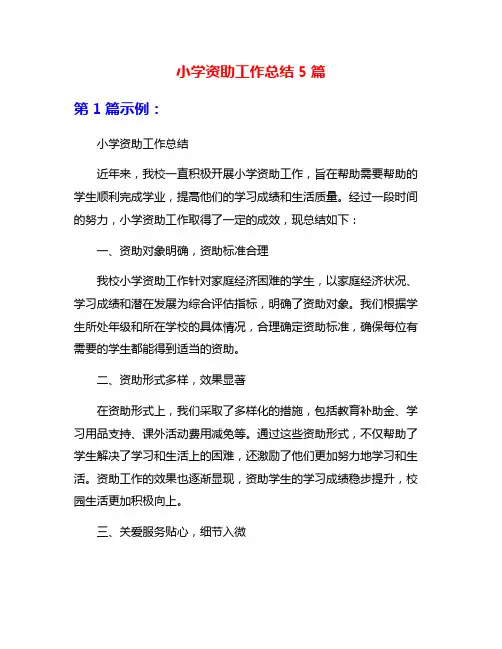 小学资助工作总结 5 篇

第 1 篇示例：

小学资助工作总结

近年来，我校一直积极开展小学资助工作，旨在帮助需要帮助的学生顺利完成学业，提高他们的学习成绩和生活质量。经过一段时间的努力，小学资助工作取得了一定的成效，现总结如下：

一、资助对象明确，资助标准合理

我校小学资助工作针对家庭经济困难的学生，以家庭经济状况、学习成绩和潜在发展为综合评估指标，明确了资助对象。我们根据学生所处年级和所在学校的具体情况，合理确定资助标准，确保每位有需要的学生都能得到适当的资助。

二、资助形式多样，效果显著

在资助形式上，我们采取了多样化的措施，包括教育补助金、学习用品支持、课外活动费用减免等。通过这些资助形式，不仅帮助了学生解决了学习和生活上的困难，还激励了他们更加努力地学习和生活。资助工作的效果也逐渐显现，资助学生的学习成绩稳步提升，校园生活更加积极向上。

三、关爱服务贴心，细节入微